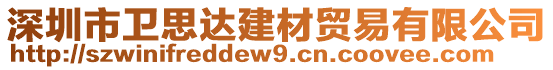 深圳市卫思达建材贸易有限公司
http://szwinifreddew9.cn.coovee.com